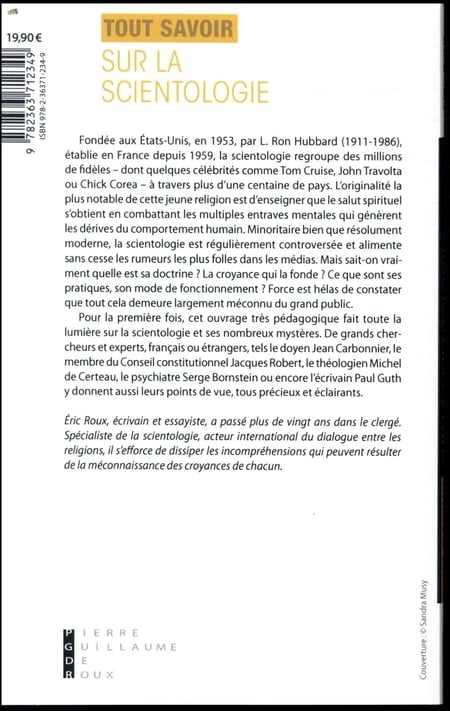 19,90 €

9 782363 712349

ISBN 978-2-36371-234-9

TOUT SAVOIR
SUR LA
SCIENTOLOGIE

Fondée aux États-Unis, en 1953, par L. Ron Hubbard (1911-1986), établie en France depuis 1959, la scientologie regroupe des millions de fidèles – dont quelques célébrités comme Tom Cruise, John Travolta ou Chick Corea – à travers plus d'une centaine de pays. L'originalité la plus notable de cette jeune religion est d'enseigner que le salut spirituel s'obtient en combattant les multiples entraves mentales qui génèrent les dérives du comportement humain. Minoritaire bien que résolument moderne, la scientologie est régulièrement controversée et alimente sans cesse les rumeurs les plus folles dans les médias. Mais sait-on vraiment quelle est sa doctrine ? La croyance qui la fonde ? Ce que sont ses pratiques, son mode de fonctionnement ? Force est hélas de constater que tout cela demeure largement méconnu du grand public.

Pour la première fois, cet ouvrage très pédagogique fait toute la lumière sur la scientologie et ses nombreux mystères. De grands chercheurs et experts, français ou étrangers, tels le doyen Jean Carbonnier, le membre du Conseil constitutionnel Jacques Robert, le théologien Michel de Certeau, le psychiatre Serge Bornstein ou encore l'écrivain Paul Guth y donnent aussi leurs points de vue, tous précieux et éclairants.

Éric Roux, écrivain et essayiste, a passé plus de vingt ans dans le clergé. Spécialiste de la scientologie, acteur international du dialogue entre les religions, il s'efforce de dissiper les incompréhensions qui peuvent résulter de la méconnaissance des croyances de chacun.

PIERRE
GUILLAUME
DE
ROUX

Couverture : © Sandra Musy